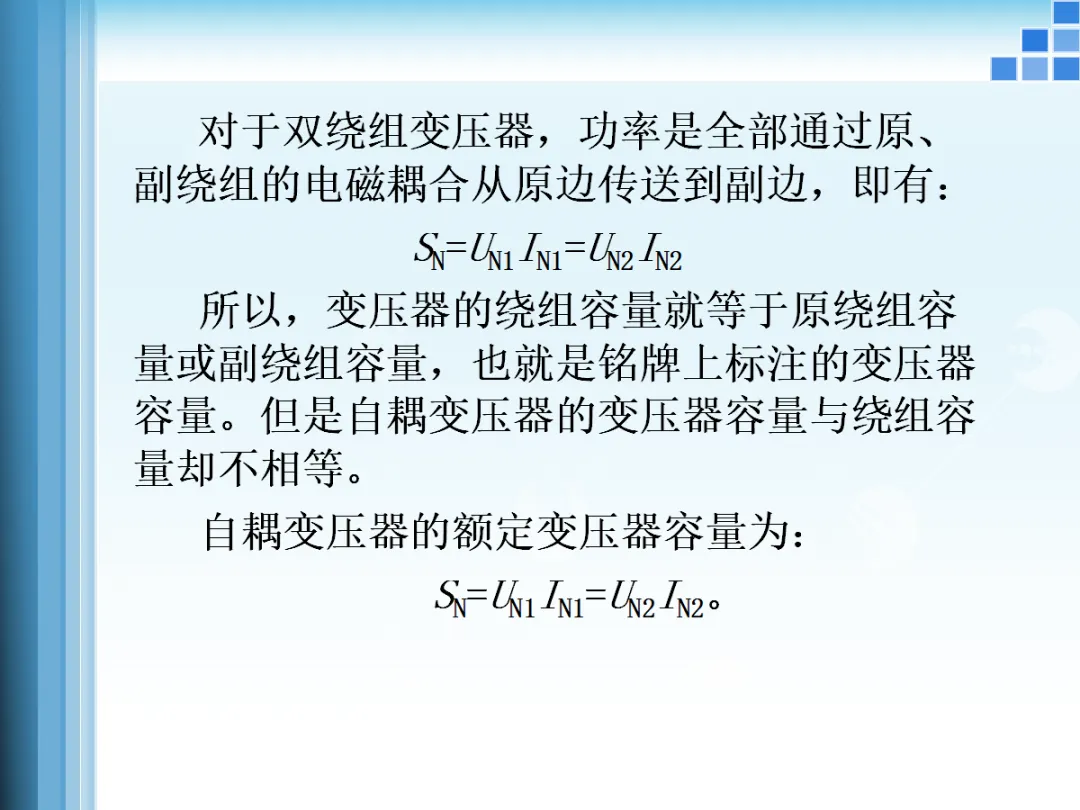 对于双绕组变压器，功率是全部通过原、副绕组的电磁耦合从原边传送到副边，即有：

$S_N=U_{N1}I_{N1}=U_{N2}I_{N2}$

所以，变压器的绕组容量就等于原绕组容量或副绕组容量，也就是铭牌上标注的变压器容量。但是自耦变压器的变压器容量与绕组容量却不相等。

自耦变压器的额定变压器容量为：

$S_N=U_{N1}I_{N1}=U_{N2}I_{N2}$。